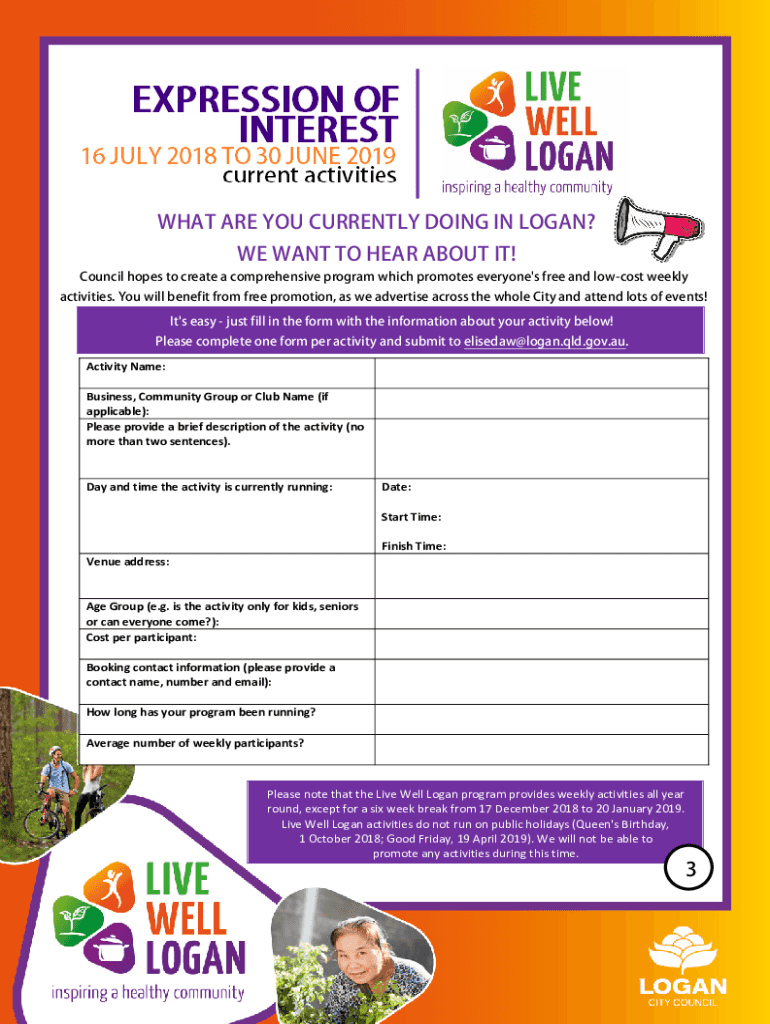 EXPRESSION OF INTEREST
16 JULY 2018 TO 30 JUNE 2019
current activities

LIVE WELL LOGAN
inspiring a healthy community

WHAT ARE YOU CURRENTLY DOING IN LOGAN?
WE WANT TO HEAR ABOUT IT!

Council hopes to create a comprehensive program which promotes everyone's free and low-cost weekly activities. You will benefit from free promotion, as we advertise across the whole City and attend lots of events!

It's easy - just fill in the form with the information about your activity below!
Please complete one form per activity and submit to elisedaw@logan.qld.gov.au.

Activity Name:

Business, Community Group or Club Name (if applicable):

Please provide a brief description of the activity (no more than two sentences).

Day and time the activity is currently running:
Date:
Start Time:
Finish Time:

Venue address:

Age Group (e.g. is the activity only for kids, seniors or can everyone come?):

Cost per participant:

Booking contact information (please provide a contact name, number and email):

How long has your program been running?

Average number of weekly participants?

Please note that the Live Well Logan program provides weekly activities all year round, except for a six week break from 17 December 2018 to 20 January 2019. Live Well Logan activities do not run on public holidays (Queen's Birthday, 1 October 2018; Good Friday, 19 April 2019). We will not be able to promote any activities during this time.

3

LIVE WELL LOGAN
inspiring a healthy community

LOGAN
CITY COUNCIL